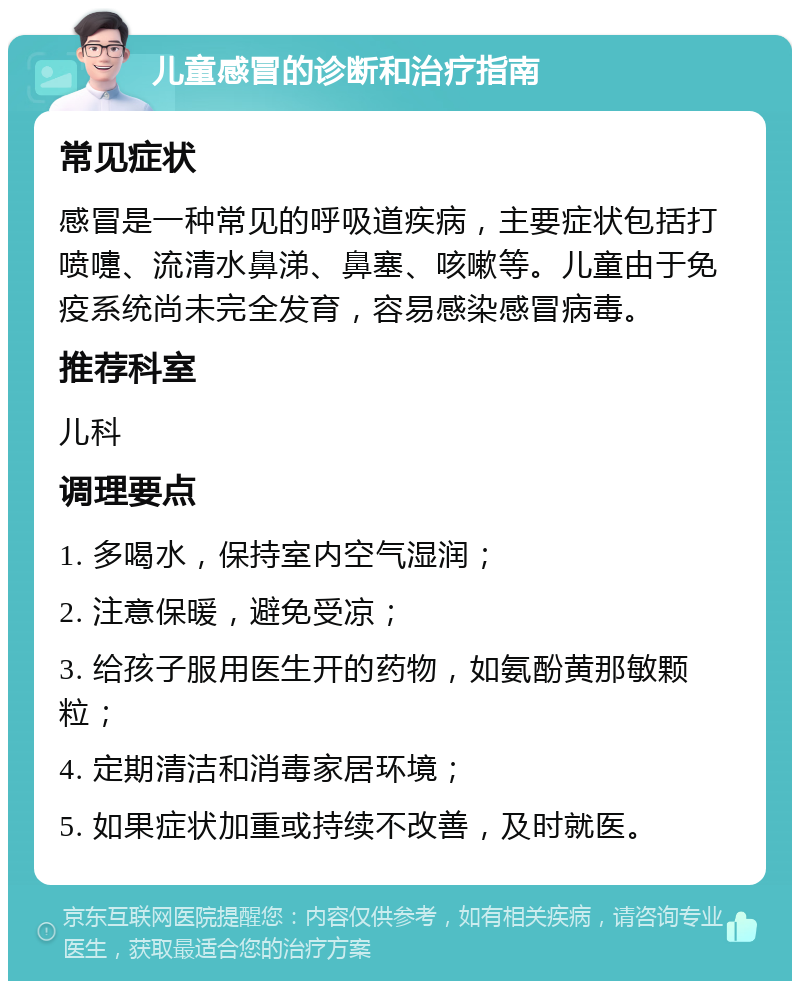 儿童感冒的诊断和治疗指南

常见症状

感冒是一种常见的呼吸道疾病，主要症状包括打喷嚏、流清水鼻涕、鼻塞、咳嗽等。儿童由于免疫系统尚未完全发育，容易感染感冒病毒。

推荐科室

儿科

调理要点

1. 多喝水，保持室内空气湿润；

2. 注意保暖，避免受凉；

3. 给孩子服用医生开的药物，如氨酚黄那敏颗粒；

4. 定期清洁和消毒家居环境；

5. 如果症状加重或持续不改善，及时就医。

京东互联网医院提醒您：内容仅供参考，如有相关疾病，请咨询专业医生，获取最适合您的治疗方案